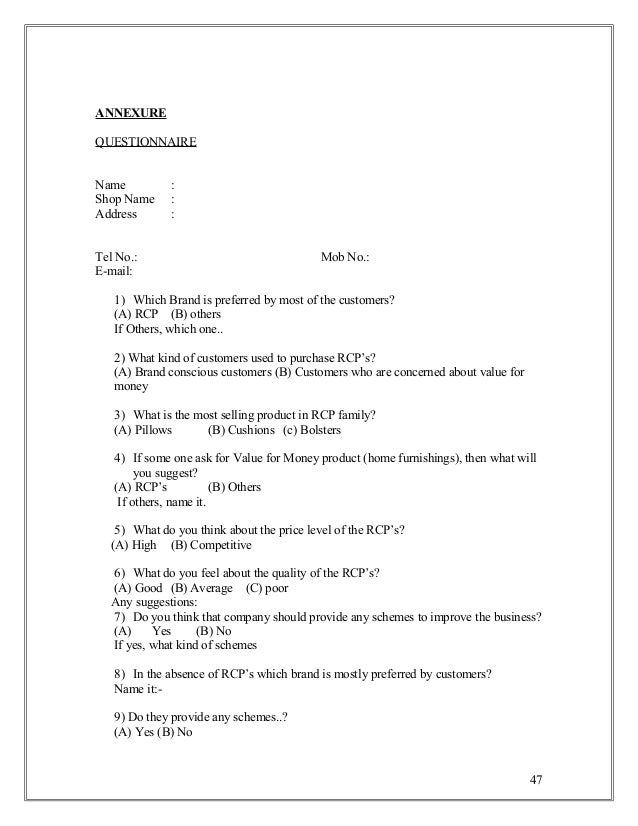 ANNEXURE

QUESTIONNAIRE

Name :
Shop Name :
Address :

Tel No.: Mob No.:
E-mail:

1) Which Brand is preferred by most of the customers?
(A) RCP (B) others
If Others, which one..

2) What kind of customers used to purchase RCP's?
(A) Brand conscious customers (B) Customers who are concerned about value for money

3) What is the most selling product in RCP family?
(A) Pillows (B) Cushions (c) Bolsters

4) If some one ask for Value for Money product (home furnishings), then what will you suggest?
(A) RCP's (B) Others
If others, name it.

5) What do you think about the price level of the RCP's?
(A) High (B) Competitive

6) What do you feel about the quality of the RCP's?
(A) Good (B) Average (C) poor
Any suggestions:
7) Do you think that company should provide any schemes to improve the business?
(A) Yes (B) No
If yes, what kind of schemes

8) In the absence of RCP's which brand is mostly preferred by customers?
Name it:-

9) Do they provide any schemes..?
(A) Yes (B) No

47